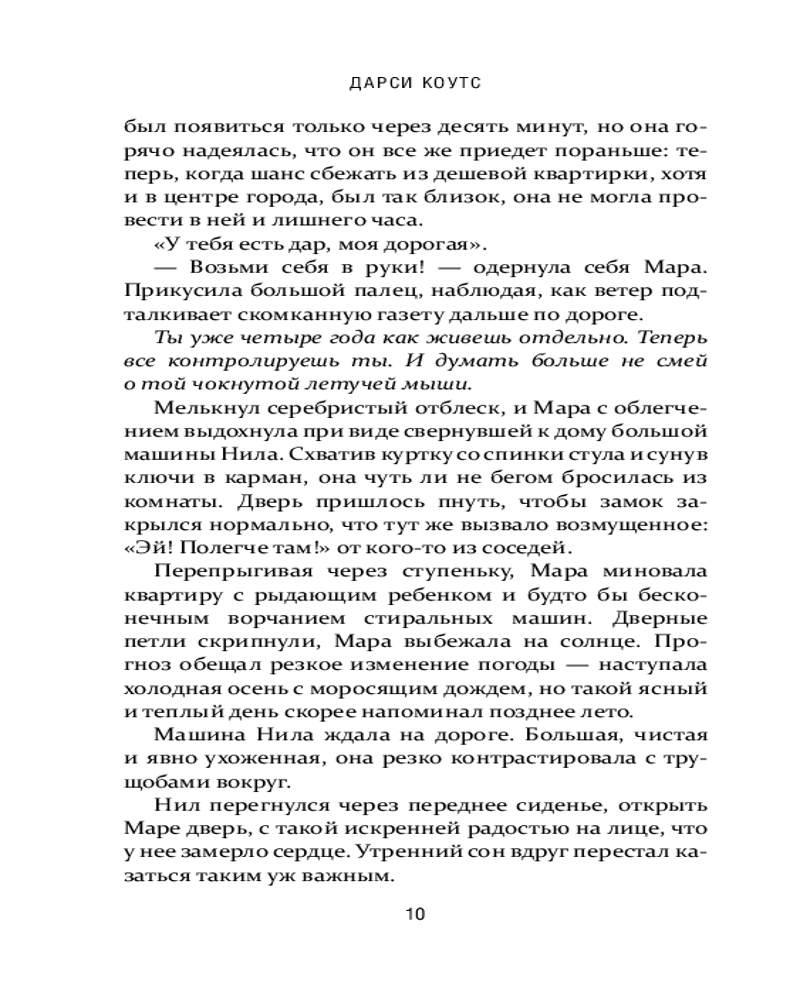 ДАРСИ КОУТС

был появиться только через десять минут, но она горячо надеялась, что он все же приедет пораньше: теперь, когда шанс сбежать из дешевой квартирки, хотя и в центре города, был так близок, она не могла провести в ней и лишнего часа.

«У тебя есть дар, моя дорогая».

— Возьми себя в руки! — одернула себя Мара. Прикусила большой палец, наблюдая, как ветер подталкивает скомканную газету дальше по дороге.

Ты уже четыре года как живешь отдельно. Теперь все контролируешь ты. И думать больше не смей о той чокнутой летучей мыши.

Мелькнул серебристый отблеск, и Мара с облегчением выдохнула при виде свернувшей к дому большой машины Нила. Схватив куртку со спинки стула и сунув ключи в карман, она чуть ли не бегом бросилась из комнаты. Дверь пришлось пнуть, чтобы замок закрылся нормально, что тут же вызвало возмущенное: «Эй! Полегче там!» от кого-то из соседей.

Перепрыгивая через ступеньку, Мара миновала квартиру с рыдающим ребенком и будто бы бесконечным ворчанием стиральных машин. Дверные петли скрипнули, Мара выбежала на солнце. Прогноз обещал резкое изменение погоды — наступала холодная осень с моросящим дождем, но такой ясный и теплый день скорее напоминал позднее лето.

Машина Нила ждала на дороге. Большая, чистая и явно ухоженная, она резко контрастировала с трущобами вокруг.

Нил перегнулся через переднее сиденье, открыть Маре дверь, с такой искренней радостью на лице, что у нее замерло сердце. Утренний сон вдруг перестал казаться таким уж важным.

10